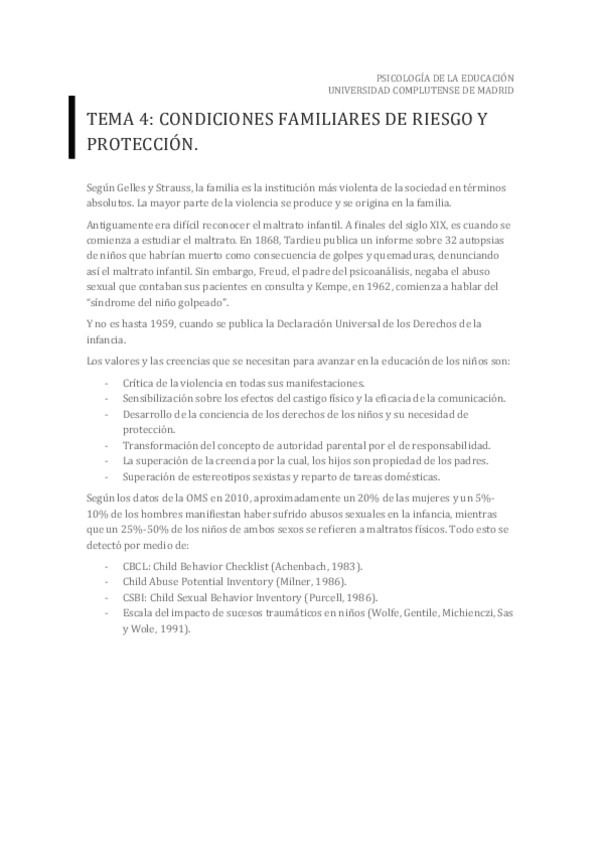 PSICOLOGÍA DE LA EDUCACIÓN
UNIVERSIDAD COMPLUTENSE DE MADRID

TEMA 4: CONDICIONES FAMILIARES DE RIESGO Y PROTECCIÓN.

Según Gelles y Strauss, la familia es la institución más violenta de la sociedad en términos absolutos. La mayor parte de la violencia se produce y se origina en la familia.

Antiguamente era difícil reconocer el maltrato infantil. A finales del siglo XIX, es cuando se comienza a estudiar el maltrato. En 1868, Tardieu publica un informe sobre 32 autopsias de niños que habrían muerto como consecuencia de golpes y quemaduras, denunciando así el maltrato infantil. Sin embargo, Freud, el padre del psicoanálisis, negaba el abuso sexual que contaban sus pacientes en consulta y Kempe, en 1962, comienza a hablar del "síndrome del niño golpeado".

Y no es hasta 1959, cuando se publica la Declaración Universal de los Derechos de la infancia.

Los valores y las creencias que se necesitan para avanzar en la educación de los niños son:

- Crítica de la violencia en todas sus manifestaciones.
- Sensibilización sobre los efectos del castigo físico y la eficacia de la comunicación.
- Desarrollo de la conciencia de los derechos de los niños y su necesidad de protección.
- Transformación del concepto de autoridad parental por el de responsabilidad.
- La superación de la creencia por la cual, los hijos son propiedad de los padres.
- Superación de estereotipos sexistas y reparto de tareas domésticas.

Según los datos de la OMS en 2010, aproximadamente un 20% de las mujeres y un 5%-10% de los hombres manifiestan haber sufrido abusos sexuales en la infancia, mientras que un 25%-50% de los niños de ambos sexos se refieren a maltratos físicos. Todo esto se detectó por medio de:

- CBCL: Child Behavior Checklist (Achenbach, 1983).
- Child Abuse Potential Inventory (Milner, 1986).
- CSBI: Child Sexual Behavior Inventory (Purcell, 1986).
- Escala del impacto de sucesos traumáticos en niños (Wolfe, Gentile, Michienczi, Sas y Wole, 1991).